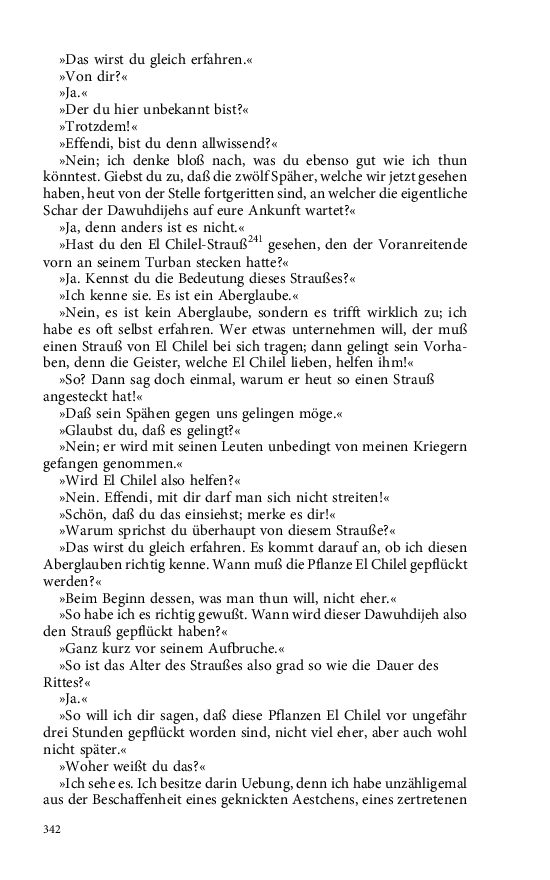 »Das wirst du gleich erfahren.«
»Von dir?«
»Ja.«
»Der du hier unbekannt bist?«
»Trotzdem!«
»Effendi, bist du denn allwissend?«
»Nein; ich denke bloß nach, was du ebenso gut wie ich thun könntest. Giebst du zu, daß die zwölf Späher, welche wir jetzt gesehen haben, heut von der Stelle fortgeritten sind, an welcher die eigentliche Schar der Dawuhdijehs auf eure Ankunft wartet?«
»Ja, denn anders ist es nicht.«
»Hast du den El Chilel-Strauß$^{241}$ gesehen, den der Voranreitende vorn an seinem Turban stecken hatte?«
»Ja. Kennst du die Bedeutung dieses Straußes?«
»Ich kenne sie. Es ist ein Aberglaube.«
»Nein, es ist kein Aberglaube, sondern es trifft wirklich zu; ich habe es oft selbst erfahren. Wer etwas unternehmen will, der muß einen Strauß von El Chilel bei sich tragen; dann gelingt sein Vorhaben, denn die Geister, welche El Chilel lieben, helfen ihm!«
»So? Dann sag doch einmal, warum er heut so einen Strauß angesteckt hat!«
»Daß sein Spähen gegen uns gelingen möge.«
»Glaubst du, daß es gelingt?«
»Nein; er wird mit seinen Leuten unbedingt von meinen Kriegern gefangen genommen.«
»Wird El Chilel also helfen?«
»Nein. Effendi, mit dir darf man sich nicht streiten!«
»Schön, daß du das einsiehst; merke es dir!«
»Warum sprichst du überhaupt von diesem Strauße?«
»Das wirst du gleich erfahren. Es kommt darauf an, ob ich diesen Aberglauben richtig kenne. Wann muß die Pflanze El Chilel gepflückt werden?«
»Beim Beginn dessen, was man thun will, nicht eher.«
»So habe ich es richtig gewußt. Wann wird dieser Dawuhdijeh also den Strauß gepflückt haben?«
»Ganz kurz vor seinem Aufbruche.«
»So ist das Alter des Straußes also grad so wie die Dauer des Rittes?«
»Ja.«
»So will ich dir sagen, daß diese Pflanzen El Chilel vor ungefähr drei Stunden gepflückt worden sind, nicht viel eher, aber auch wohl nicht später.«
»Woher weißt du das?«
»Ich sehe es. Ich besitze darin Uebung, denn ich habe unzähligemal aus der Beschaffenheit eines geknickten Aestchens, eines zertretenen

342